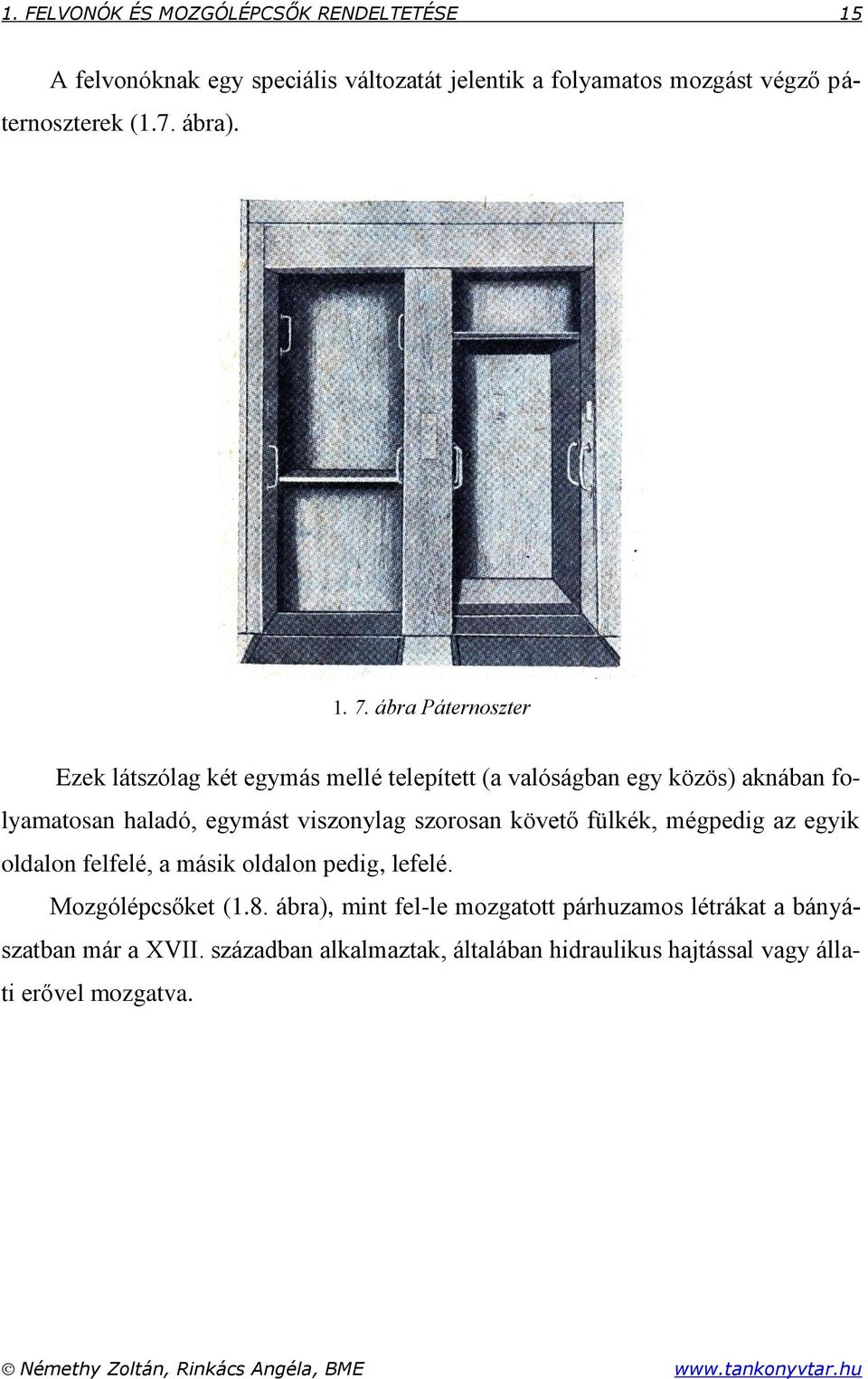 1. FELVONÓK ÉS MOZGÓLÉPCSŐK RENDELTETÉSE 15

A felvonóknak egy speciális változatát jelentik a folyamatos mozgást végző páternoszterek (1.7. ábra).

1. 7. ábra Páternoszter

Ezek látszólag két egymás mellé telepített (a valóságban egy közös) aknában folyamatosan haladó, egymást viszonylag szorosan követő fülkék, mégpedig az egyik oldalon felfelé, a másik oldalon pedig, lefelé.

Mozgólépcsőket (1.8. ábra), mint fel-le mozgatott párhuzamos létrákat a bányászatban már a XVII. században alkalmaztak, általában hidraulikus hajtással vagy állati erővel mozgatva.

© Némethy Zoltán, Rinkács Angéla, BME www.tankonyvtar.hu